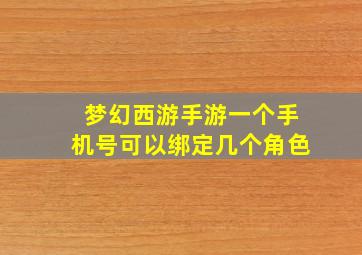 梦幻西游手游一个手机号可以绑定几个角色